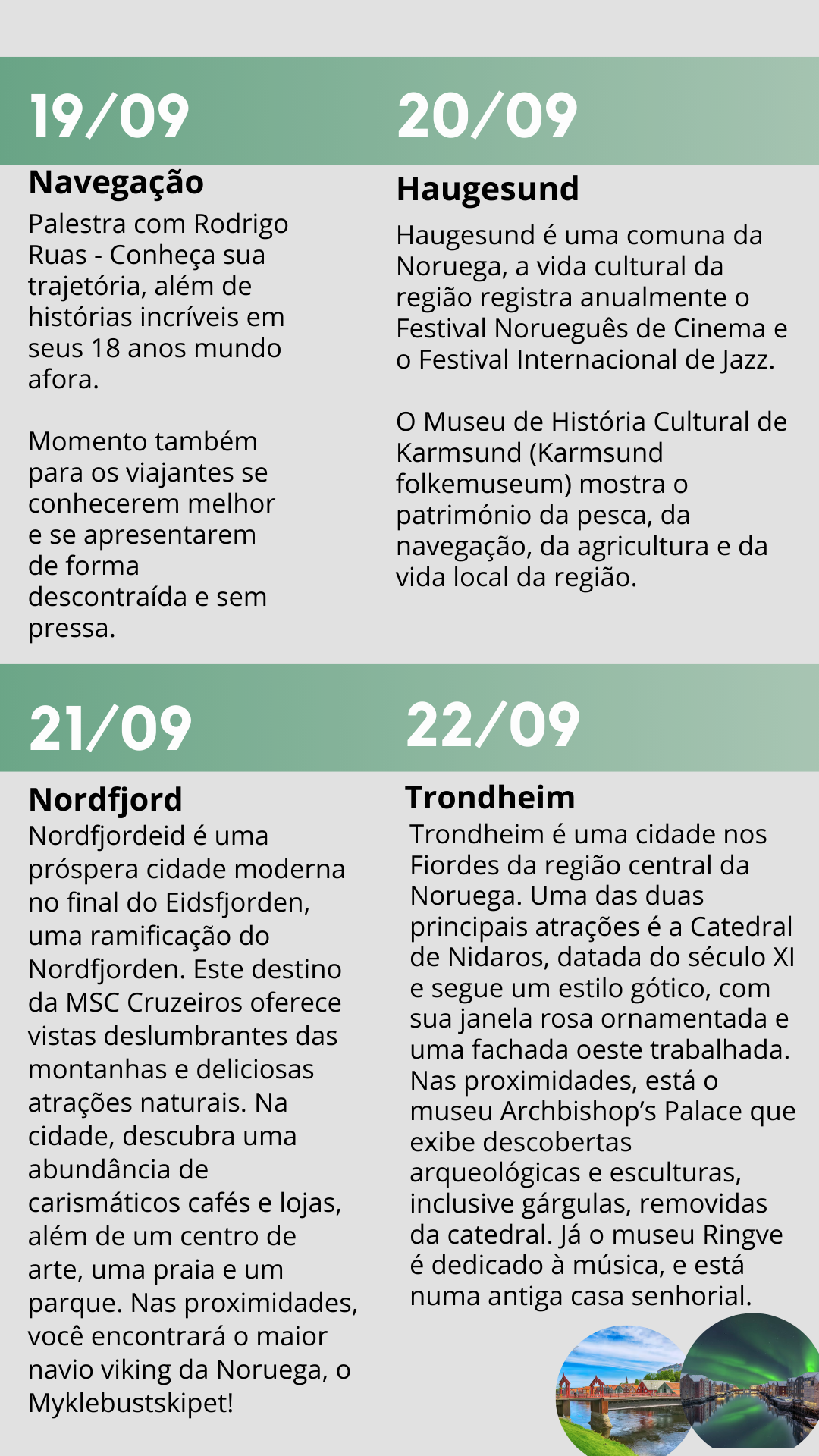 19/09

Navegação

Palestra com Rodrigo Ruas - Conheça sua trajetória, além de histórias incríveis em seus 18 anos mundo afora.

Momento também para os viajantes se conhecerem melhor e se apresentarem de forma descontraída e sem pressa.

20/09

Haugesund

Haugesund é uma comuna da Noruega, a vida cultural da região registra anualmente o Festival Norueguês de Cinema e o Festival Internacional de Jazz.

O Museu de História Cultural de Karmsund (Karmsund folkemuseum) mostra o património da pesca, da navegação, da agricultura e da vida local da região.

21/09

Nordfjord

Nordfjordeid é uma próspera cidade moderna no final do Eidsfjorden, uma ramificação do Nordfjorden. Este destino da MSC Cruzeiros oferece vistas deslumbrantes das montanhas e deliciosas atrações naturais. Na cidade, descubra uma abundância de carismáticos cafés e lojas, além de um centro de arte, uma praia e um parque. Nas proximidades, você encontrará o maior navio viking da Noruega, o Myklebustskipet!

22/09

Trondheim

Trondheim é uma cidade nos Fiordes da região central da Noruega. Uma das duas principais atrações é a Catedral de Nidaros, datada do século XI e segue um estilo gótico, com sua janela rosa ornamentada e uma fachada oeste trabalhada. Nas proximidades, está o museu Archbishop's Palace que exibe descobertas arqueológicas e esculturas, inclusive gárgulas, removidas da catedral. Já o museu Ringve é dedicado à música, e está numa antiga casa senhorial.